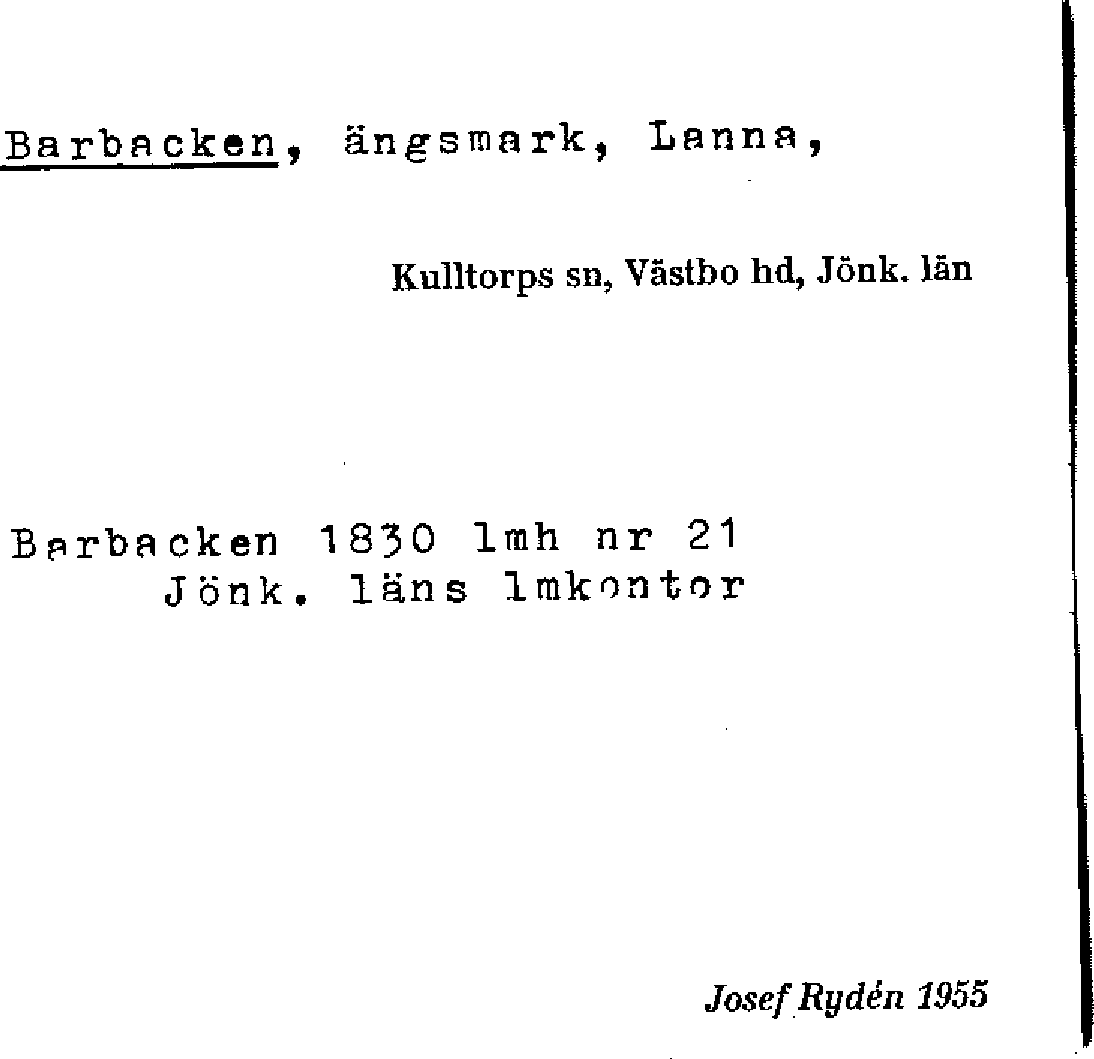 Barbacken, ängsmark, Lanna,

Kulltorps sn, Västbo hd, Jönk. län

Barbacken 1830 lmh nr 21
Jönk. läns lmkontor

Josef Rydén 1955